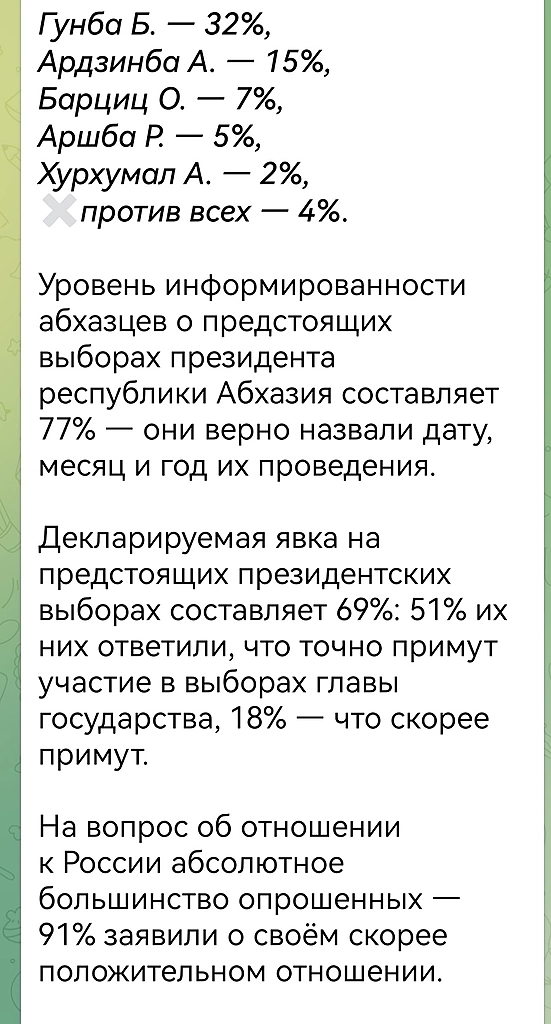 Гунба Б. — 32%,
Ардзинба А. — 15%,
Барциц О. — 7%,
Аршба Р. — 5%,
Хурхумал А. — 2%,
✖️против всех — 4%.

Уровень информированности абхазцев о предстоящих выборах президента республики Абхазия составляет 77% — они верно назвали дату, месяц и год их проведения.

Декларируемая явка на предстоящих президентских выборах составляет 69%: 51% их них ответили, что точно примут участие в выборах главы государства, 18% — что скорее примут.

На вопрос об отношении к России абсолютное большинство опрошенных — 91% заявили о своём скорее положительном отношении.